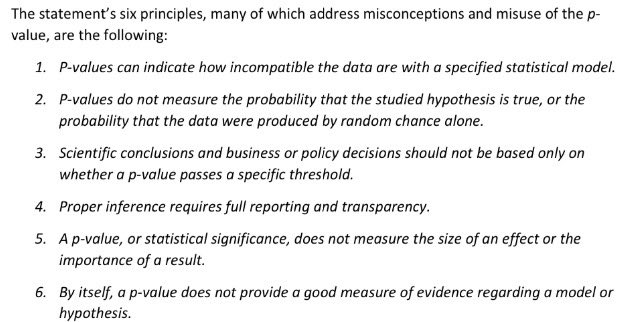 The statement's six principles, many of which address misconceptions and misuse of the p-value, are the following:

1. P-values can indicate how incompatible the data are with a specified statistical model.

2. P-values do not measure the probability that the studied hypothesis is true, or the probability that the data were produced by random chance alone.

3. Scientific conclusions and business or policy decisions should not be based only on whether a p-value passes a specific threshold.

4. Proper inference requires full reporting and transparency.

5. A p-value, or statistical significance, does not measure the size of an effect or the importance of a result.

6. By itself, a p-value does not provide a good measure of evidence regarding a model or hypothesis.